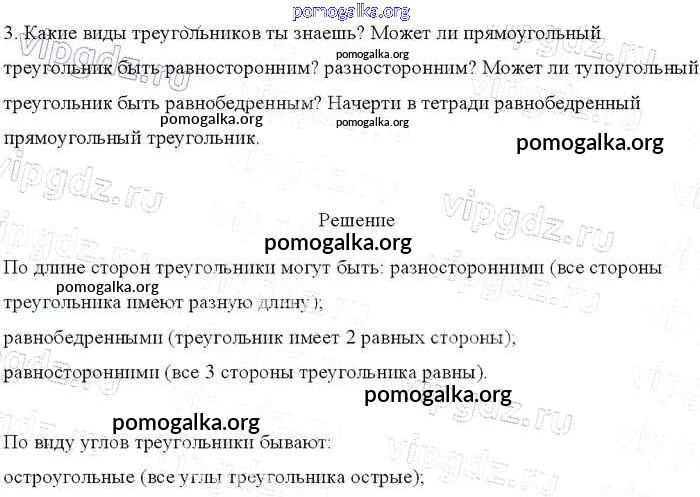 3. Какие виды треугольников ты знаешь? Может ли прямоугольный треугольник быть равносторонним? разносторонним? Может ли тупоугольный треугольник быть равнобедренным? Начерти в тетради равнобедренный прямоугольный треугольник.

Решение

По длине сторон треугольники могут быть: разносторонними (все стороны треугольника имеют разную длину );

равнобедренными (треугольник имеет 2 равных стороны);

равносторонними (все 3 стороны треугольника равны).

По виду углов треугольники бывают:

остроугольные (все углы треугольника острые);

pomogalka.org

vipgdz.ru